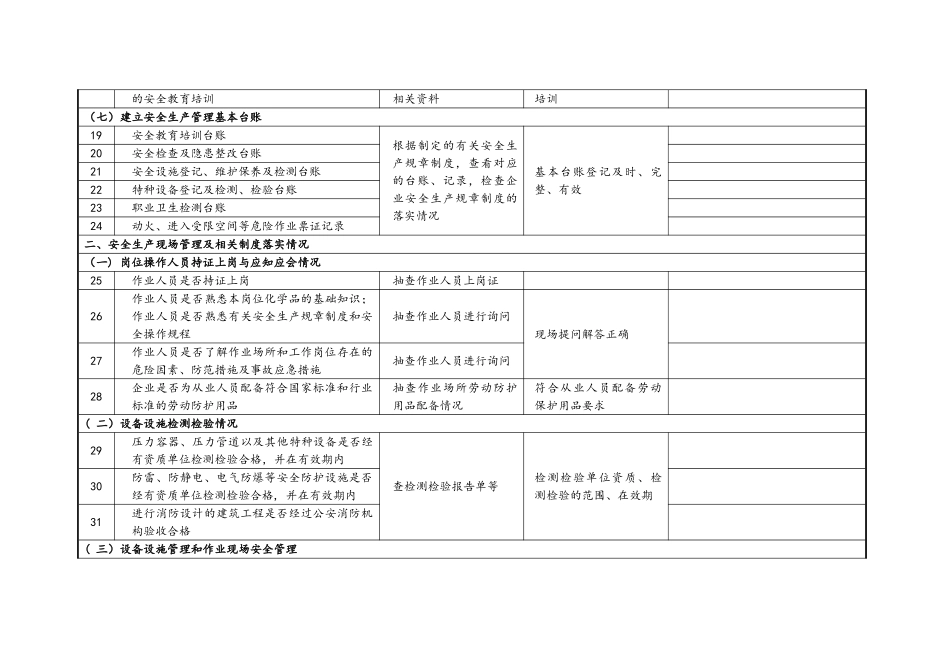 | | 的安全教育培训 | 相关资料 | 培训 | |
|---|---|---|---|---|
| （七）建立安全生产管理基本台账 | | | | |
| 19 | 安全教育培训台账 | 根据制定的有关安全生产规章制度，查看对应的台账、记录，检查企业安全生产规章制度的落实情况 | 基本台账登记及时、完整、有效 | |
| 20 | 安全检查及隐患整改台账 | | | |
| 21 | 安全设施登记、维护保养及检测台账 | | | |
| 22 | 特种设备登记及检测、检验台账 | | | |
| 23 | 职业卫生检测台账 | | | |
| 24 | 动火、进入受限空间等危险作业票证记录 | | | |
| 二、安全生产现场管理及相关制度落实情况 | | | | |
| （一）岗位操作人员持证上岗与应知应会情况 | | | | |
| 25 | 作业人员是否持证上岗 | 抽查作业人员上岗证 | | |
| 26 | 作业人员是否熟悉本岗位化学品的基础知识；作业人员是否熟悉有关安全生产规章制度和安全操作规程 | 抽查作业人员进行询问 | 现场提问解答正确 | |
| 27 | 作业人员是否了解作业场所和工作岗位存在的危险因素、防范措施及事故应急措施 | 抽查作业人员进行询问 | | |
| 28 | 企业是否为从业人员配备符合国家标准和行业标准的劳动防护用品 | 抽查作业场所劳动防护用品配备情况 | 符合从业人员配备劳动保护用品要求 | |
| （二）设备设施检测检验情况 | | | | |
| 29 | 压力容器、压力管道以及其他特种设备是否经有资质单位检测检验合格，并在有效期内 | 查检测检验报告单等 | 检测检验单位资质、检测检验的范围、在效期 | |
| 30 | 防雷、防静电、电气防爆等安全防护设施是否经有资质单位检测检验合格，并在有效期内 | | | |
| 31 | 进行消防设计的建筑工程是否经过公安消防机构验收合格 | | | |
| （三）设备设施管理和作业现场安全管理 | | | | |